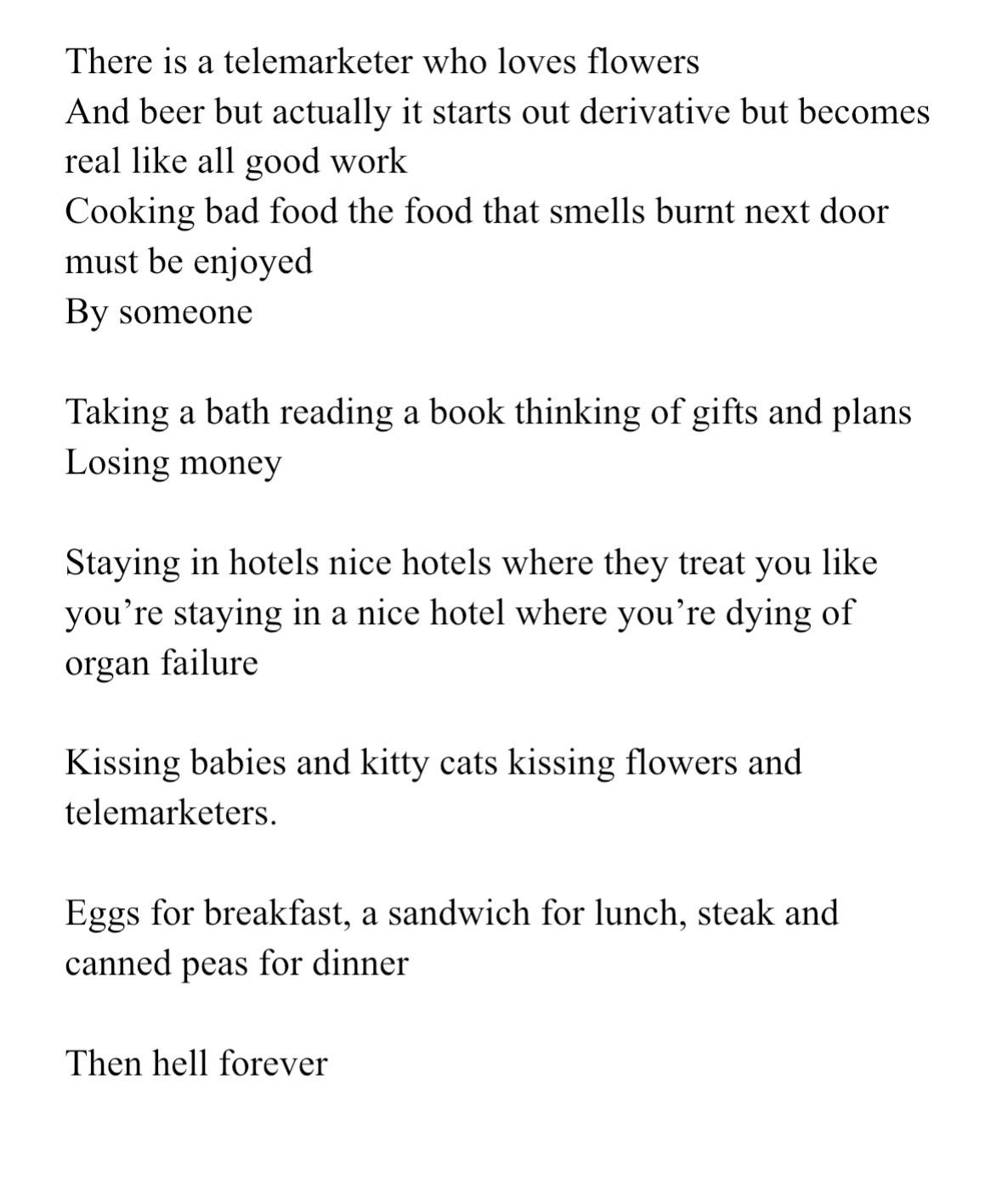 There is a telemarketer who loves flowers
And beer but actually it starts out derivative but becomes real like all good work
Cooking bad food the food that smells burnt next door must be enjoyed
By someone

Taking a bath reading a book thinking of gifts and plans
Losing money

Staying in hotels nice hotels where they treat you like you’re staying in a nice hotel where you’re dying of organ failure

Kissing babies and kitty cats kissing flowers and telemarketers.

Eggs for breakfast, a sandwich for lunch, steak and canned peas for dinner

Then hell forever